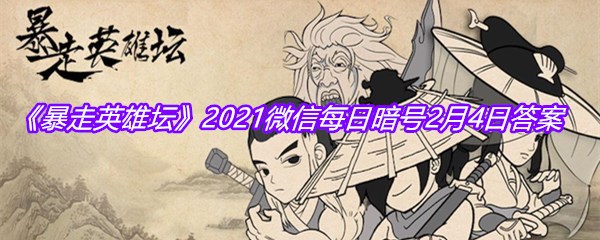 暴走英雄坛

《暴走英雄坛》2021微信每日暗号2月4日答案